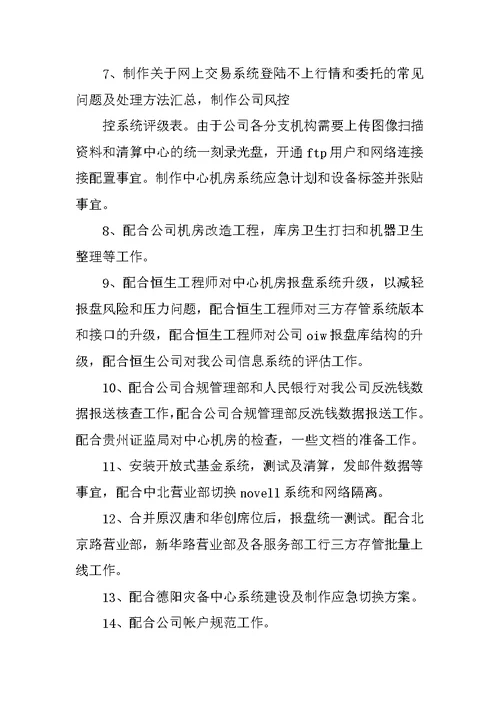 7、制作关于网上交易系统登陆不上行情和委托的常见问题及处理方法汇总，制作公司风控

控系统评级表。由于公司各分支机构需要上传图像扫描资料和清算中心的统一刻录光盘，开通 ftp 用户和网络连接接配置事宜。制作中心机房系统应急计划和设备标签并张贴事宜。

8、配合公司机房改造工程，库房卫生打扫和机器卫生整理等工作。

9、配合恒生工程师对中心机房报盘系统升级，以减轻报盘风险和压力问题，配合恒生工程师对三方存管系统版本和接口的升级，配合恒生工程师对公司 oiw 报盘库结构的升级，配合恒生公司对我公司信息系统的评估工作。

10、配合公司合规管理部和人民银行对我公司反洗钱数据报送核查工作，配合公司合规管理部反洗钱数据报送工作。配合贵州证监局对中心机房的检查，一些文档的准备工作。

11、安装开放式基金系统，测试及清算，发邮件数据等事宜，配合中北营业部切换 novell 系统和网络隔离。

12、合并原汉唐和华创席位后，报盘统一测试。配合北京路营业部，新华路营业部及各服务部工行三方存管批量上线工作。

13、配合德阳灾备中心系统建设及制作应急切换方案。

14、配合公司帐户规范工作。